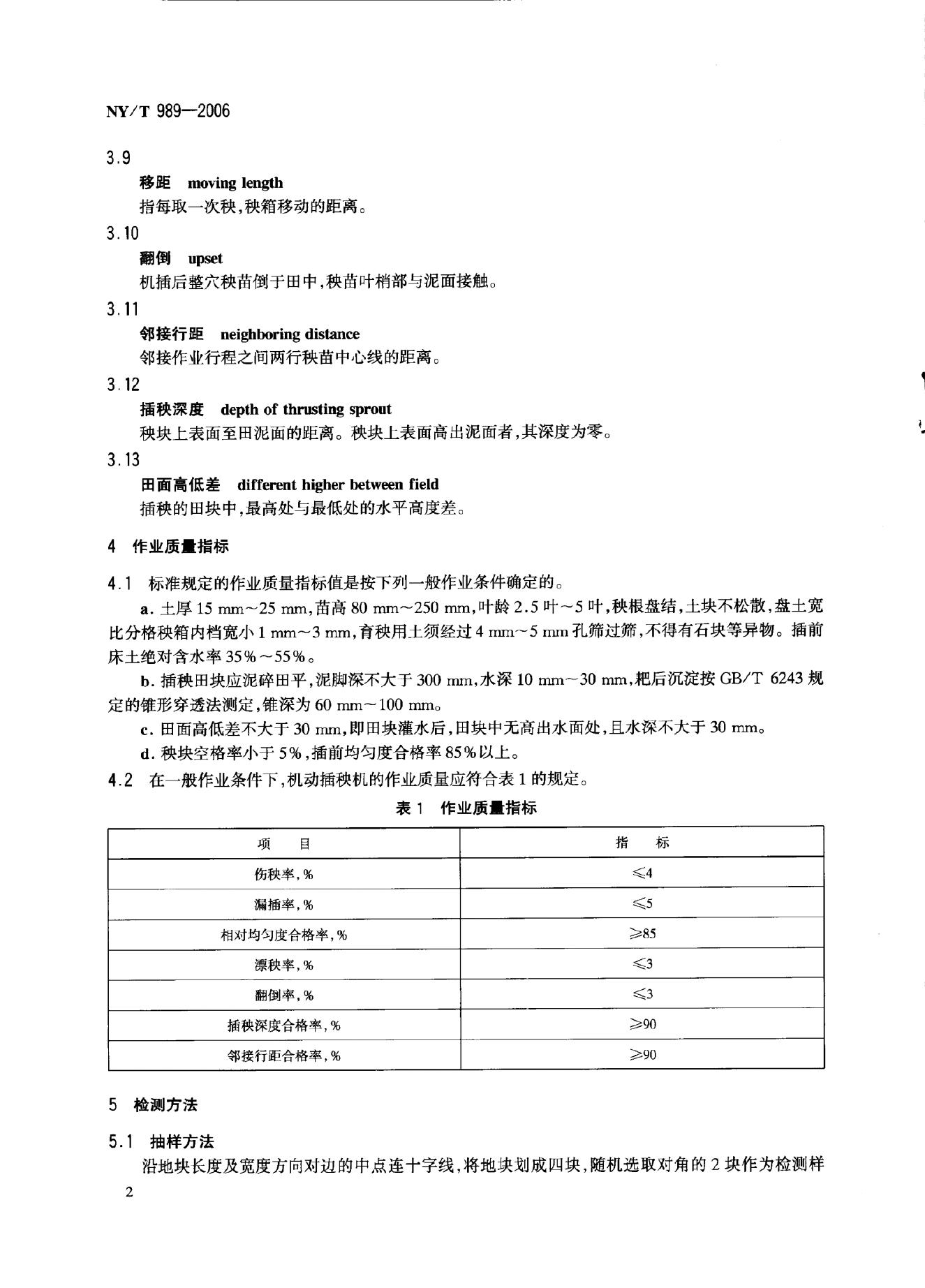 NY/T 989—2006

3.9

移距 moving length

指每取一次秧,秧箱移动的距离。

3.10

翻倒 upset

机插后整穴秧苗倒于田中,秧苗叶梢部与泥面接触。

3.11

邻接行距 neighboring distance

邻接作业行程之间两行秧苗中心线的距离。

3.12

插秧深度 depth of thrusting sprout

秧块上表面至田泥面的距离。秧块上表面高出泥面者,其深度为零。

3.13

田面高低差 different higher between field

插秧的田块中,最高处与最低处的水平高度差。

4 作业质量指标

4.1 标准规定的作业质量指标值是按下列一般作业条件确定的。

a. 土厚 15 mm~25 mm,苗高 80 mm~250 mm,叶龄 2.5 叶~5 叶,秧根盘结,土块不松散,盘土宽比分格秧箱内档宽小 1 mm~3 mm,育秧用土须经过 4 mm~5 mm 孔筛过筛,不得有石块等异物。插前床土绝对含水率 35%~55%。

b. 插秧田块应泥碎田平,泥脚深不大于 300 mm,水深 10 mm~30 mm,耙后沉淀按 GB/T 6243 规定的锥形穿透法测定,锥深为 60 mm~100 mm。

c. 田面高低差不大于 30 mm,即田块灌水后,田块中无高出水面处,且水深不大于 30 mm。

d. 秧块空格率小于 5%,插前均匀度合格率 85%以上。

4.2 在一般作业条件下,机动插秧机的作业质量应符合表 1 的规定。

表 1 作业质量指标

| 项 目 | 指 标 |
|---|---|
| 伤秧率,% | ≤4 |
| 漏插率,% | ≤5 |
| 相对均匀度合格率,% | ≥85 |
| 漂秧率,% | ≤3 |
| 翻倒率,% | ≤3 |
| 插秧深度合格率,% | ≥90 |
| 邻接行距合格率,% | ≥90 |

5 检测方法

5.1 抽样方法

沿地块长度及宽度方向对边的中点连十字线,将地块划成四块,随机选取对角的 2 块作为检测样

2